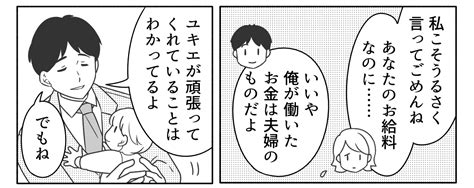 私こそうるさく言ってごめんね
あなたのお給料なのに……

いいや
俺が働いたお金は夫婦のものだよ

ユキエが頑張ってくれていることはわかってるよ

でもね